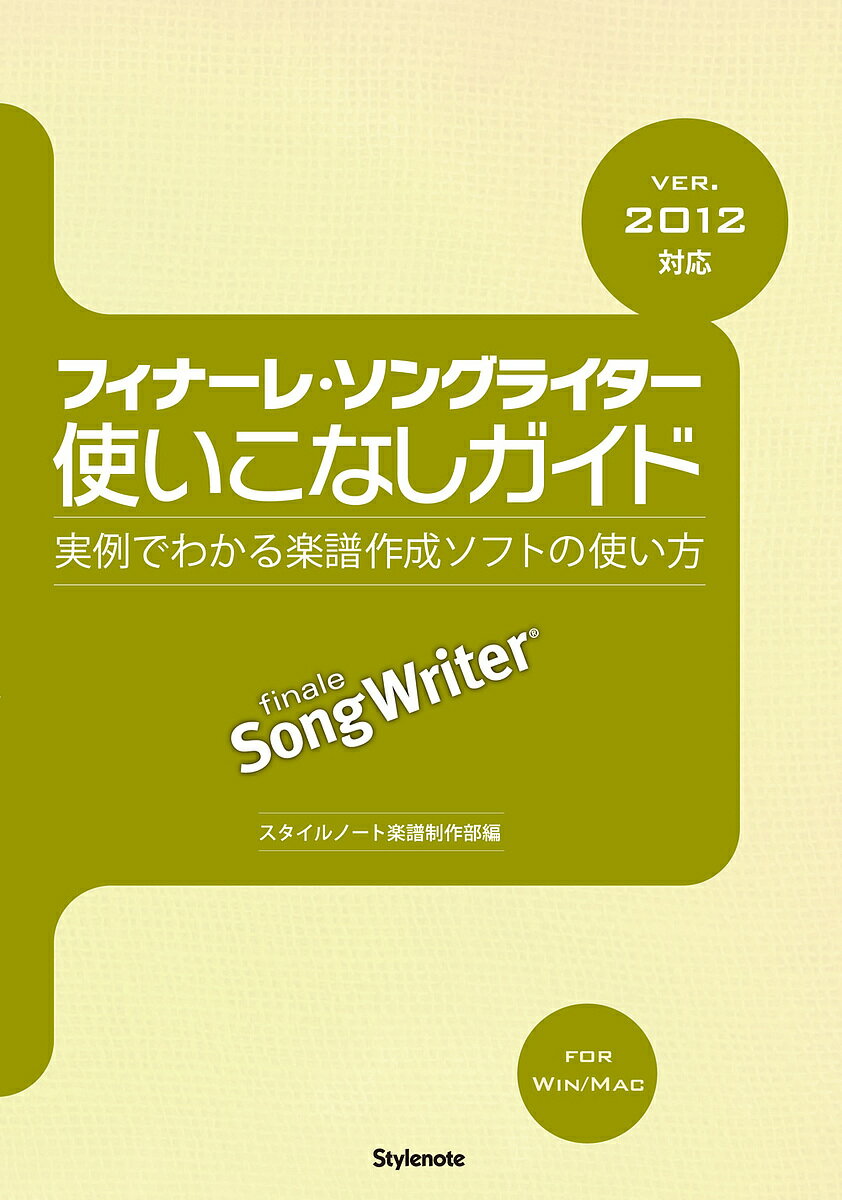 VER.
2012
対応

フィナーレ・ソングライター
使いこなしガイド

実例でわかる楽譜作成ソフトの使い方

finale
SongWriter®

スタイルノート楽譜制作部編

FOR
WIN/MAC

Stylenote